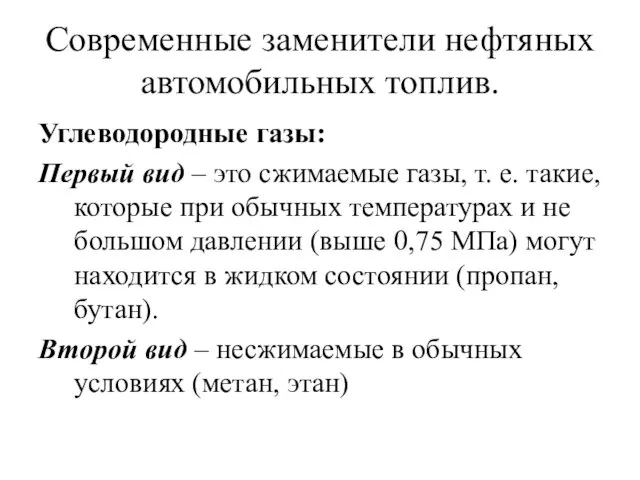 Современные заменители нефтяных автомобильных топлив.

Углеводородные газы:

Первый вид – это сжимаемые газы, т. е. такие, которые при обычных температурах и не большом давлении (выше 0,75 МПа) могут находится в жидком состоянии (пропан, бутан).

Второй вид – несжимаемые в обычных условиях (метан, этан)